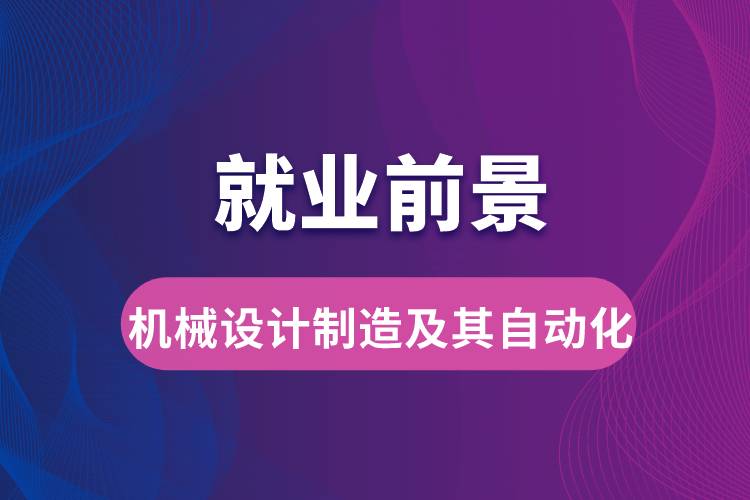 就业前景

机械设计制造及其自动化